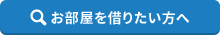 お部屋を借りたい方へ